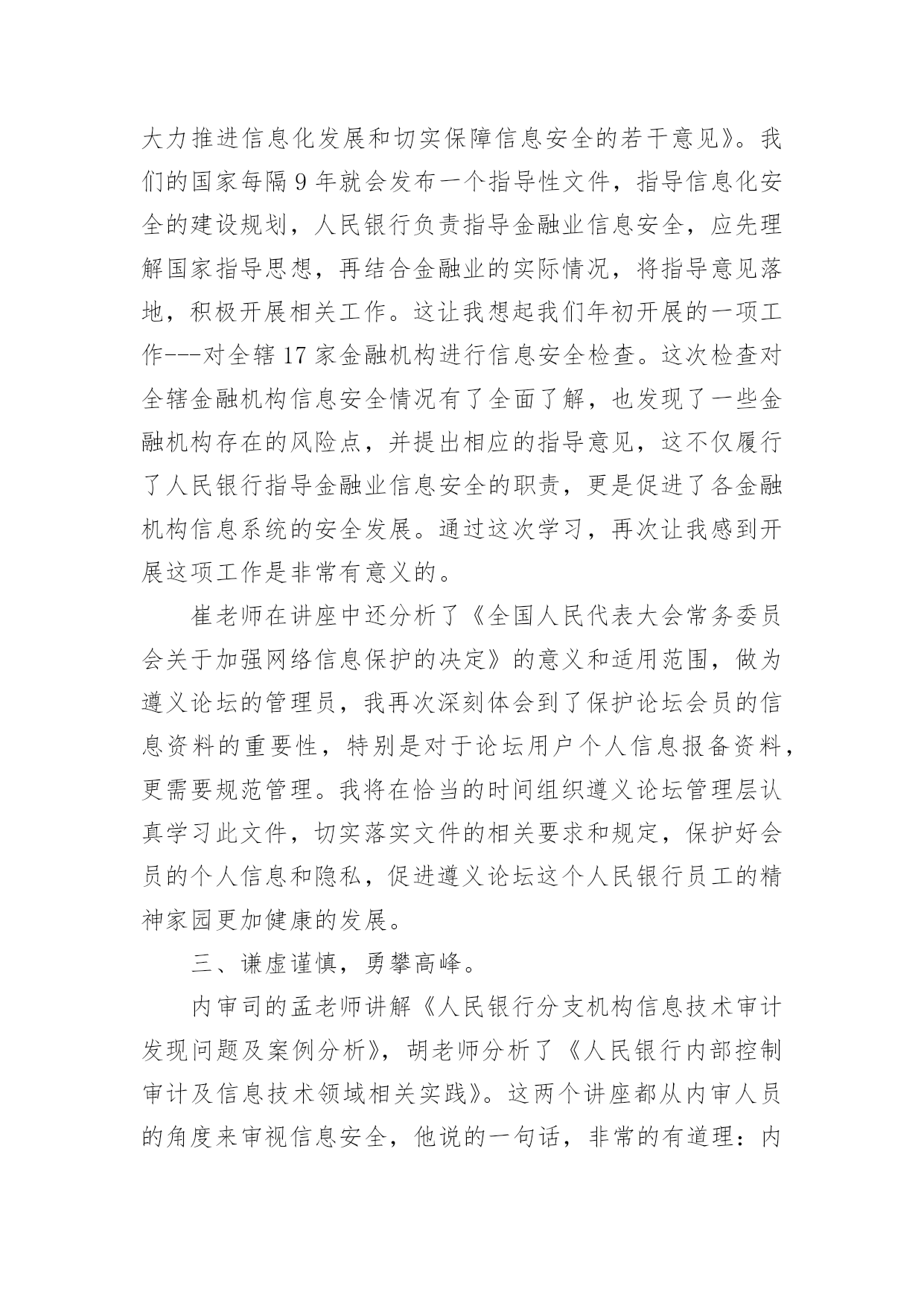 大力推进信息化发展和切实保障信息安全的若干意见》。我们的国家每隔 9 年就会发布一个指导性文件，指导信息化安全的建设规划，人民银行负责指导金融业信息安全，应先理解国家指导思想，再结合金融业的实际情况，将指导意见落地，积极开展相关工作。这让我想起我们年初开展的一项工作---对全辖 17 家金融机构进行信息安全检查。这次检查对全辖金融机构信息安全情况有了全面了解，也发现了一些金融机构存在的风险点，并提出相应的指导意见，这不仅履行了人民银行指导金融业信息安全的职责，更是促进了各金融机构信息系统的安全发展。通过这次学习，再次让我感到开展这项工作是非常有意义的。

崔老师在讲座中还分析了《全国人民代表大会常务委员会关于加强网络信息保护的决定》的意义和适用范围，做为遵义论坛的管理员，我再次深刻体会到了保护论坛会员的信息资料的重要性，特别是对于论坛用户个人信息报备资料，更需要规范管理。我将在恰当的时间组织遵义论坛管理层认真学习此文件，切实落实文件的相关要求和规定，保护好会员的个人信息和隐私，促进遵义论坛这个人民银行员工的精神家园更加健康的发展。

三、谦虚谨慎，勇攀高峰。

内审司的孟老师讲解《人民银行分支机构信息技术审计发现问题及案例分析》，胡老师分析了《人民银行内部控制审计及信息技术领域相关实践》。这两个讲座都从内审人员的角度来审视信息安全，他说的一句话，非常的有道理：内